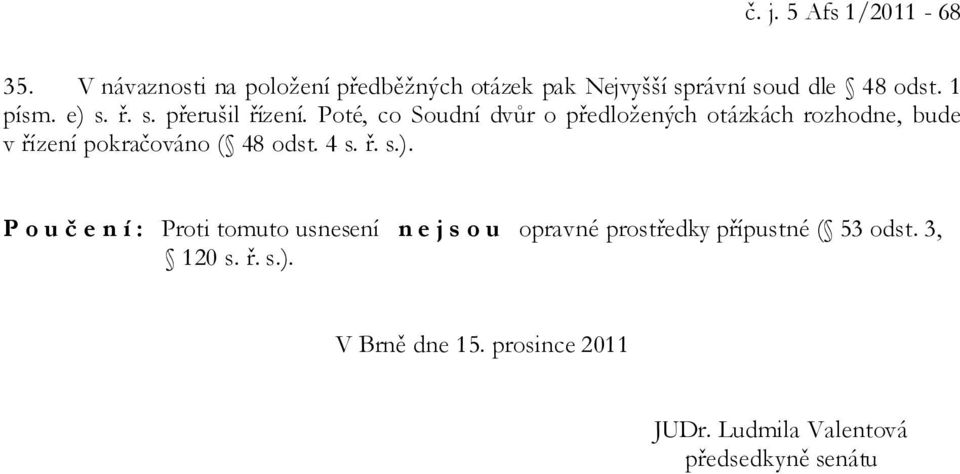 č. j. 5 Afs 1/2011 - 68

35. V návaznosti na položení předběžných otázek pak Nejvyšší správní soud dle § 48 odst. 1 písm. e) s. ř. s. přerušil řízení. Poté, co Soudní dvůr o předložených otázkách rozhodne, bude v řízení pokračováno (§ 48 odst. 4 s. ř. s.).

P o u č e n í : Proti tomuto usnesení n e j s o u opravné prostředky přípustné (§ 53 odst. 3, § 120 s. ř. s.).

V Brně dne 15. prosince 2011

JUDr. Ludmila Valentová
předsedkyně senátu